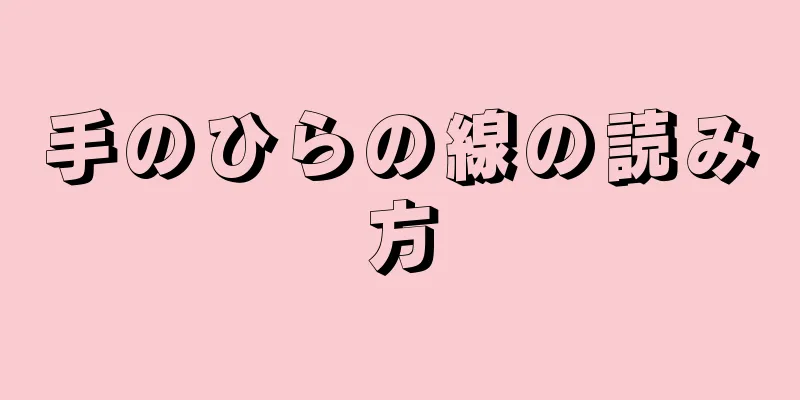 手のひらの線の読み方